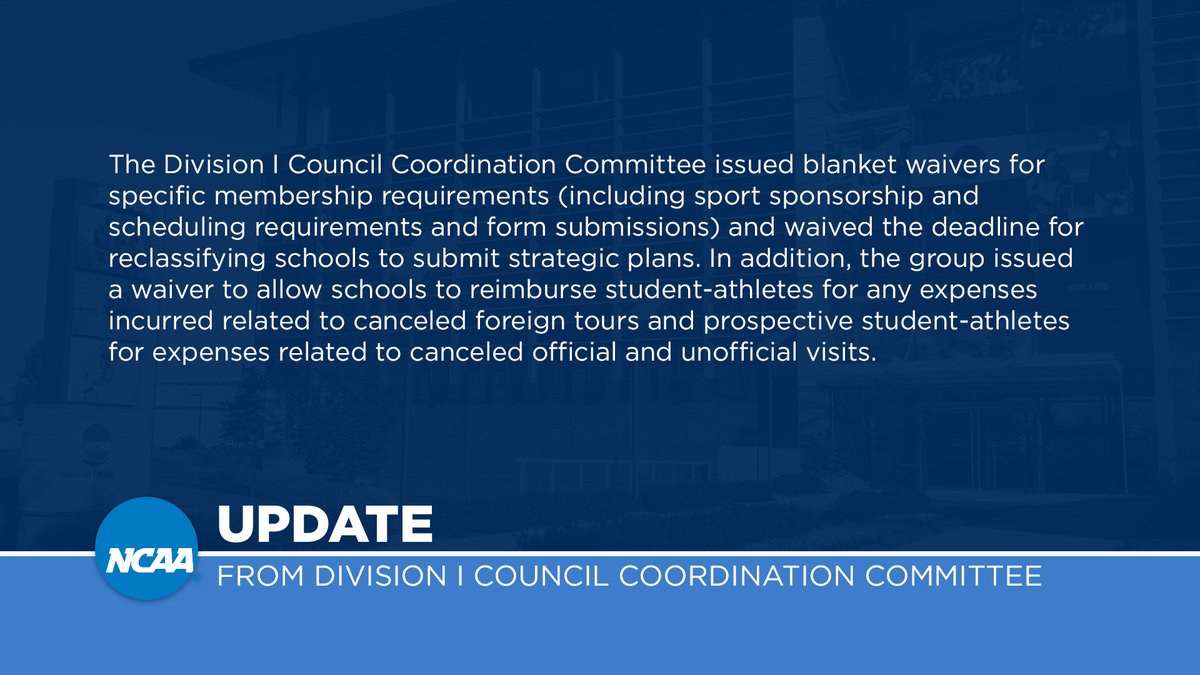 The Division I Council Coordination Committee issued blanket waivers for specific membership requirements (including sport sponsorship and scheduling requirements and form submissions) and waived the deadline for reclassifying schools to submit strategic plans. In addition, the group issued a waiver to allow schools to reimburse student-athletes for any expenses incurred related to canceled foreign tours and prospective student-athletes for expenses related to canceled official and unofficial visits.

NCAA

UPDATE

FROM DIVISION I COUNCIL COORDINATION COMMITTEE